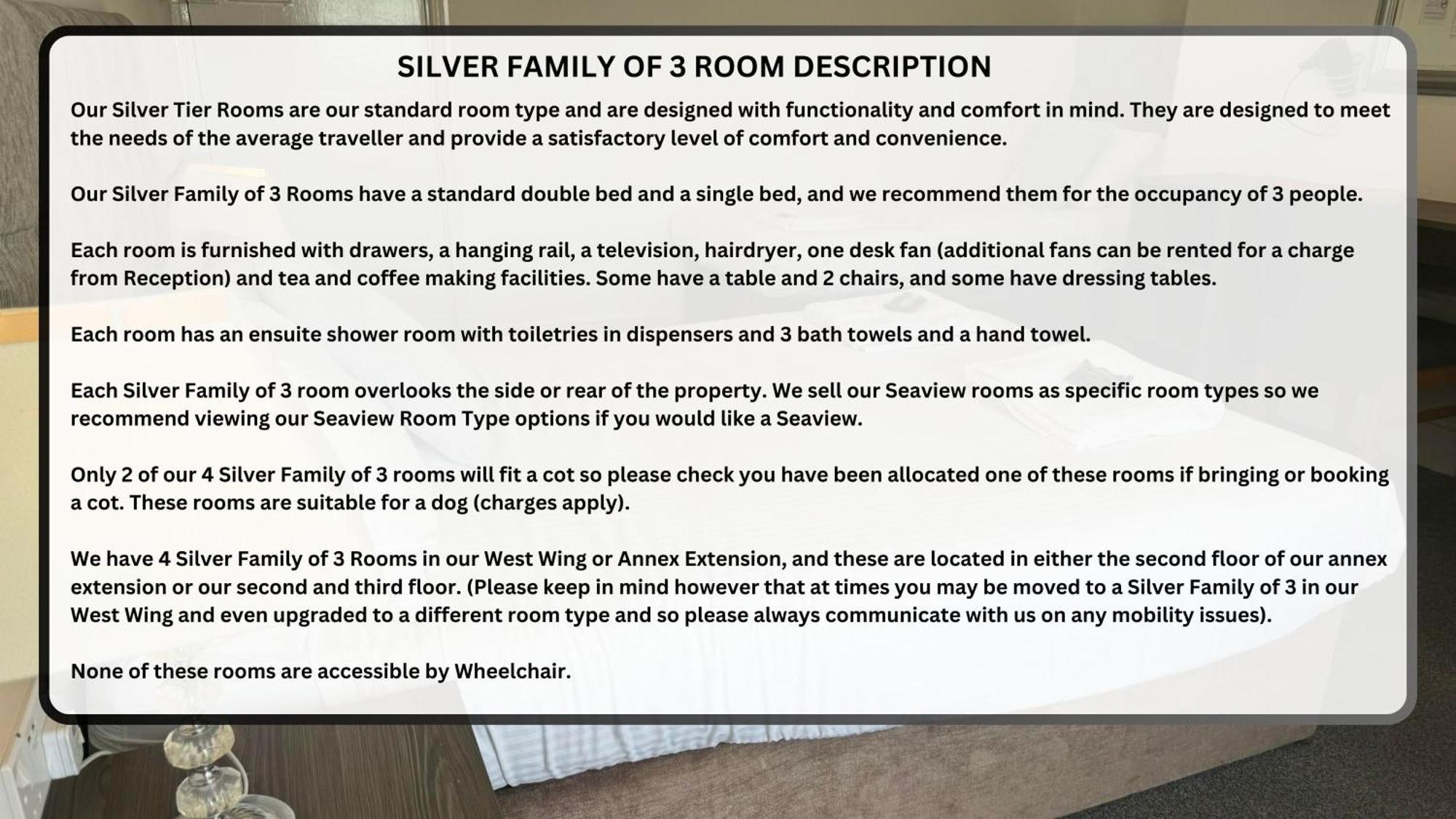 SILVER FAMILY OF 3 ROOM DESCRIPTION

Our Silver Tier Rooms are our standard room type and are designed with functionality and comfort in mind. They are designed to meet the needs of the average traveller and provide a satisfactory level of comfort and convenience.

Our Silver Family of 3 Rooms have a standard double bed and a single bed, and we recommend them for the occupancy of 3 people.

Each room is furnished with drawers, a hanging rail, a television, hairdryer, one desk fan (additional fans can be rented for a charge from Reception) and tea and coffee making facilities. Some have a table and 2 chairs, and some have dressing tables.

Each room has an ensuite shower room with toiletries in dispensers and 3 bath towels and a hand towel.

Each Silver Family of 3 room overlooks the side or rear of the property. We sell our Seaview rooms as specific room types so we recommend viewing our Seaview Room Type options if you would like a Seaview.

Only 2 of our 4 Silver Family of 3 rooms will fit a cot so please check you have been allocated one of these rooms if bringing or booking a cot. These rooms are suitable for a dog (charges apply).

We have 4 Silver Family of 3 Rooms in our West Wing or Annex Extension, and these are located in either the second floor of our annex extension or our second and third floor. (Please keep in mind however that at times you may be moved to a Silver Family of 3 in our West Wing and even upgraded to a different room type and so please always communicate with us on any mobility issues).

None of these rooms are accessible by Wheelchair.